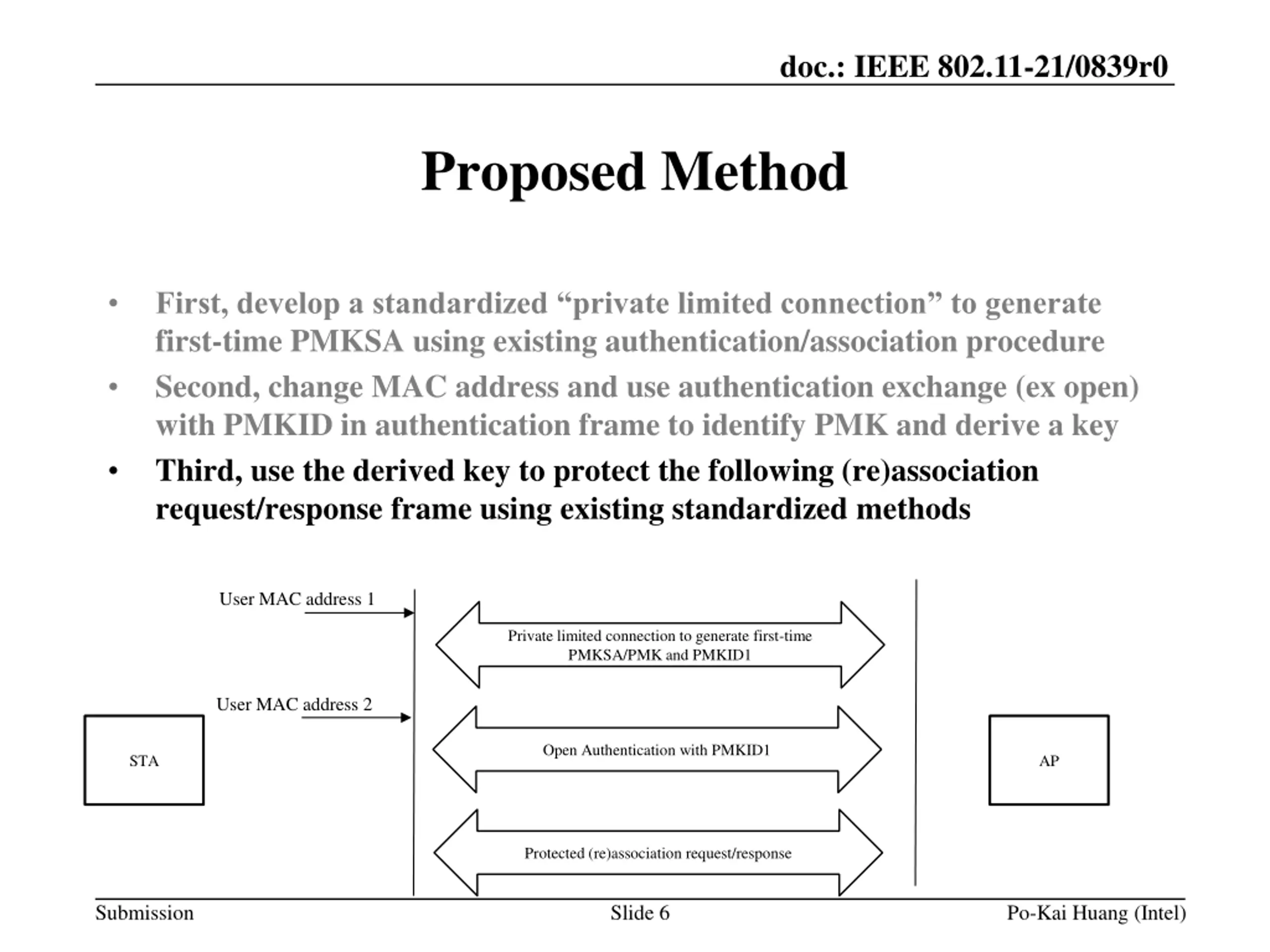 doc.: IEEE 802.11-21/0839r0

Proposed Method

• First, develop a standardized “private limited connection” to generate first-time PMKSA using existing authentication/association procedure
• Second, change MAC address and use authentication exchange (ex open) with PMKID in authentication frame to identify PMK and derive a key
• Third, use the derived key to protect the following (re)association request/response frame using existing standardized methods

User MAC address 1

Private limited connection to generate first-time PMKSA/PMK and PMKID1

User MAC address 2

STA

Open Authentication with PMKID1

AP

Protected (re)association request/response

Submission

Slide 6

Po-Kai Huang (Intel)